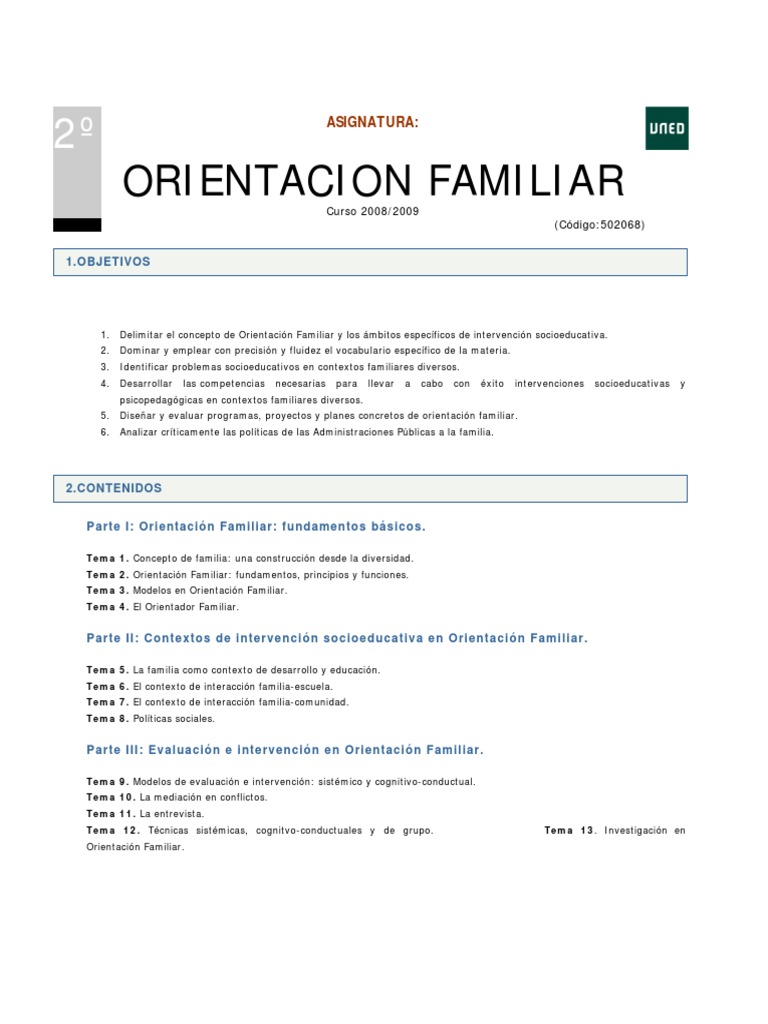 2º

ASIGNATURA:

UNED

ORIENTACION FAMILIAR

Curso 2008/2009

(Código:502068)

1.OBJETIVOS

1. Delimitar el concepto de Orientación Familiar y los ámbitos específicos de intervención socioeducativa.
2. Dominar y emplear con precisión y fluidez el vocabulario específico de la materia.
3. Identificar problemas socioeducativos en contextos familiares diversos.
4. Desarrollar las competencias necesarias para llevar a cabo con éxito intervenciones socioeducativas y psicopedagógicas en contextos familiares diversos.
5. Diseñar y evaluar programas, proyectos y planes concretos de orientación familiar.
6. Analizar críticamente las políticas de las Administraciones Públicas a la familia.

2.CONTENIDOS

Parte I: Orientación Familiar: fundamentos básicos.

Tema 1. Concepto de familia: una construcción desde la diversidad.
Tema 2. Orientación Familiar: fundamentos, principios y funciones.
Tema 3. Modelos en Orientación Familiar.
Tema 4. El Orientador Familiar.

Parte II: Contextos de intervención socioeducativa en Orientación Familiar.

Tema 5. La familia como contexto de desarrollo y educación.
Tema 6. El contexto de interacción familia-escuela.
Tema 7. El contexto de interacción familia-comunidad.
Tema 8. Políticas sociales.

Parte III: Evaluación e intervención en Orientación Familiar.

Tema 9. Modelos de evaluación e intervención: sistémico y cognitivo-conductual.
Tema 10. La mediación en conflictos.
Tema 11. La entrevista.
Tema 12. Técnicas sistémicas, cognitvo-conductuales y de grupo. Tema 13. Investigación en Orientación Familiar.